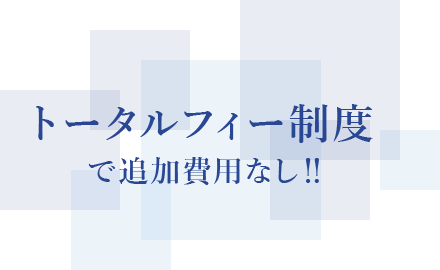 トータルフィー制度

で追加費用なし!!